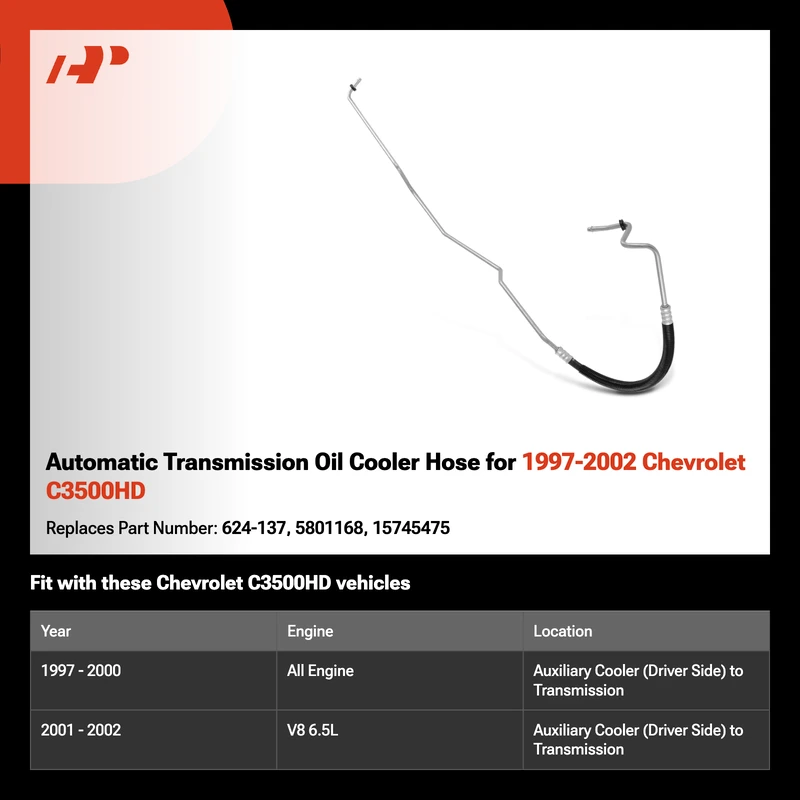 Automatic Transmission Oil Cooler Hose for 1997-2002 Chevrolet C3500HD

Replaces Part Number: 624-137, 5801168, 15745475

Fit with these Chevrolet C3500HD vehicles

| Year | Engine | Location |
|---|---|---|
| 1997 - 2000 | All Engine | Auxiliary Cooler (Driver Side) to Transmission |
| 2001 - 2002 | V8 6.5L | Auxiliary Cooler (Driver Side) to Transmission |